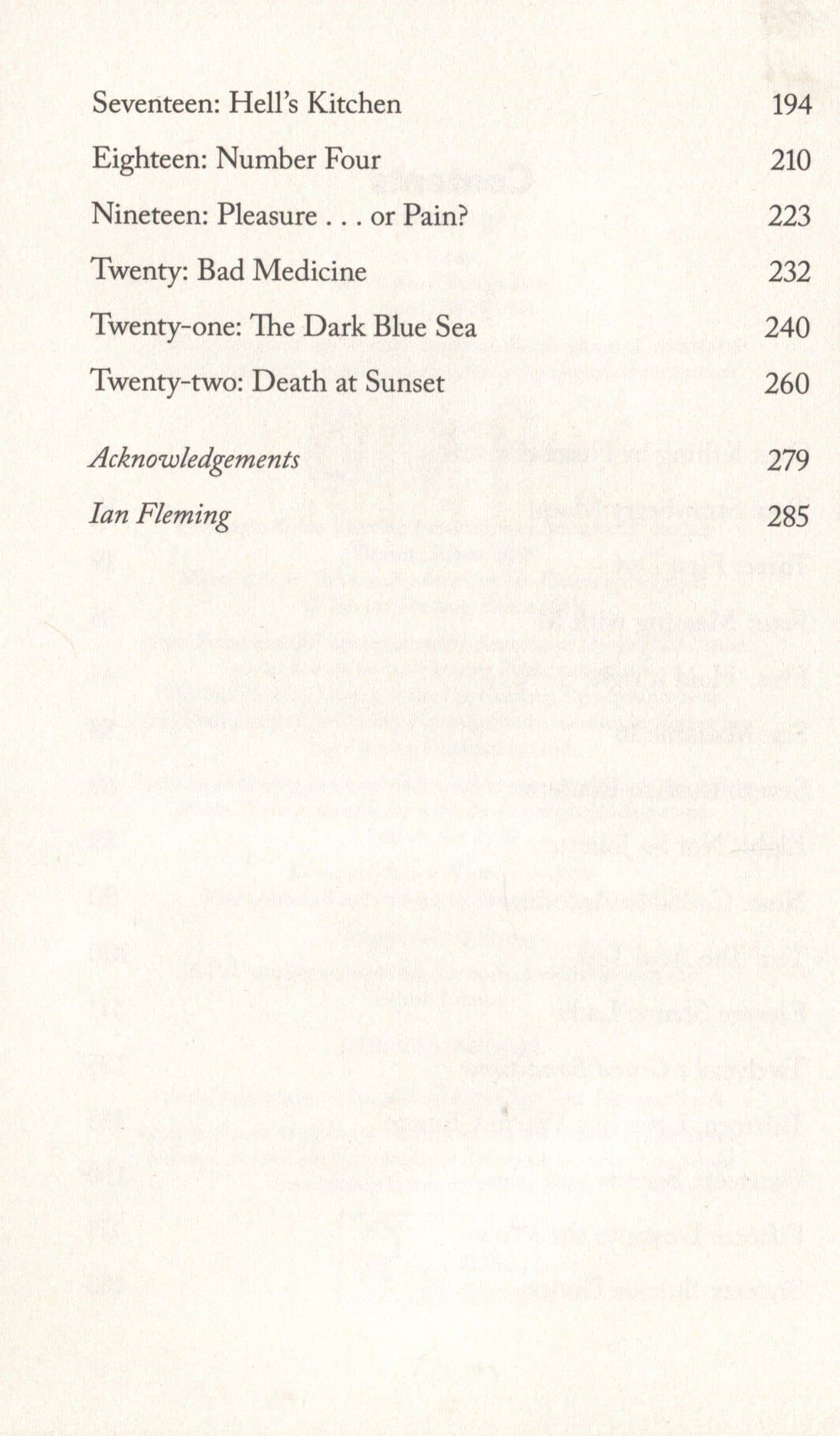 Seventeen: Hell's Kitchen 194

Eighteen: Number Four 210

Nineteen: Pleasure . . . or Pain? 223

Twenty: Bad Medicine 232

Twenty-one: The Dark Blue Sea 240

Twenty-two: Death at Sunset 260

Acknowledgements 279

Ian Fleming 285